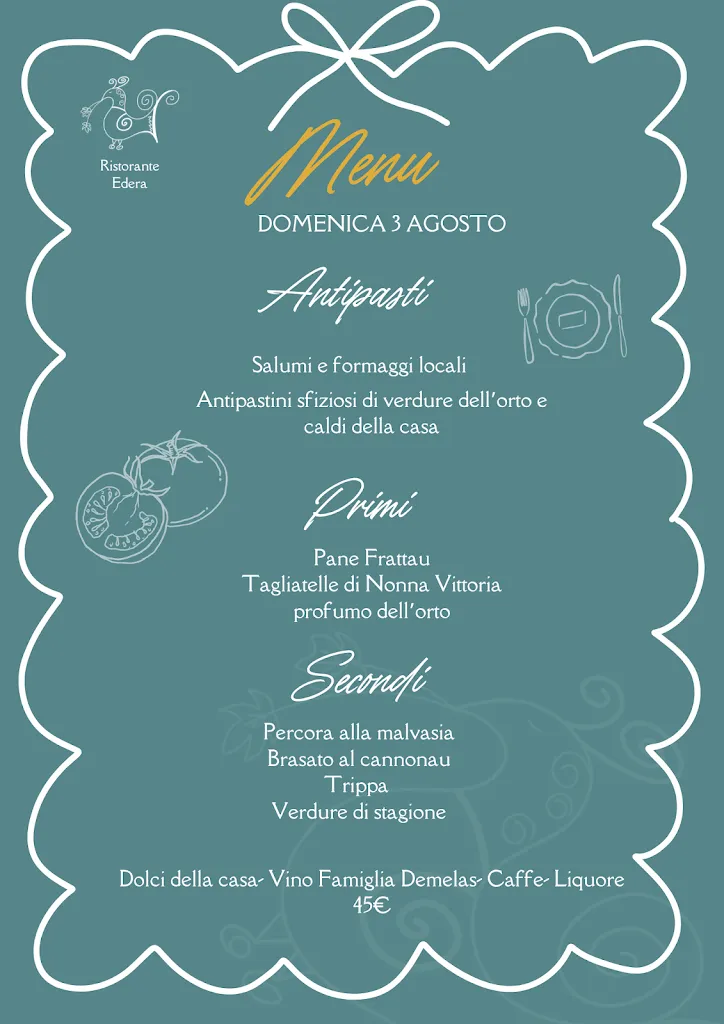 Ristorante Edera

Menu

DOMENICA 3 AGOSTO

Antipasti

Salumi e formaggi locali

Antipastini sfiziosi di verdure dell'orto e caldi della casa

Primi

Pane Frattau
Tagliatelle di Nonna Vittoria profumo dell'orto

Secondi

Percora alla malvasia
Brasato al cannonau
Trippa
Verdure di stagione

Dolci della casa- Vino Famiglia Demelas- Caffe- Liquore
45€